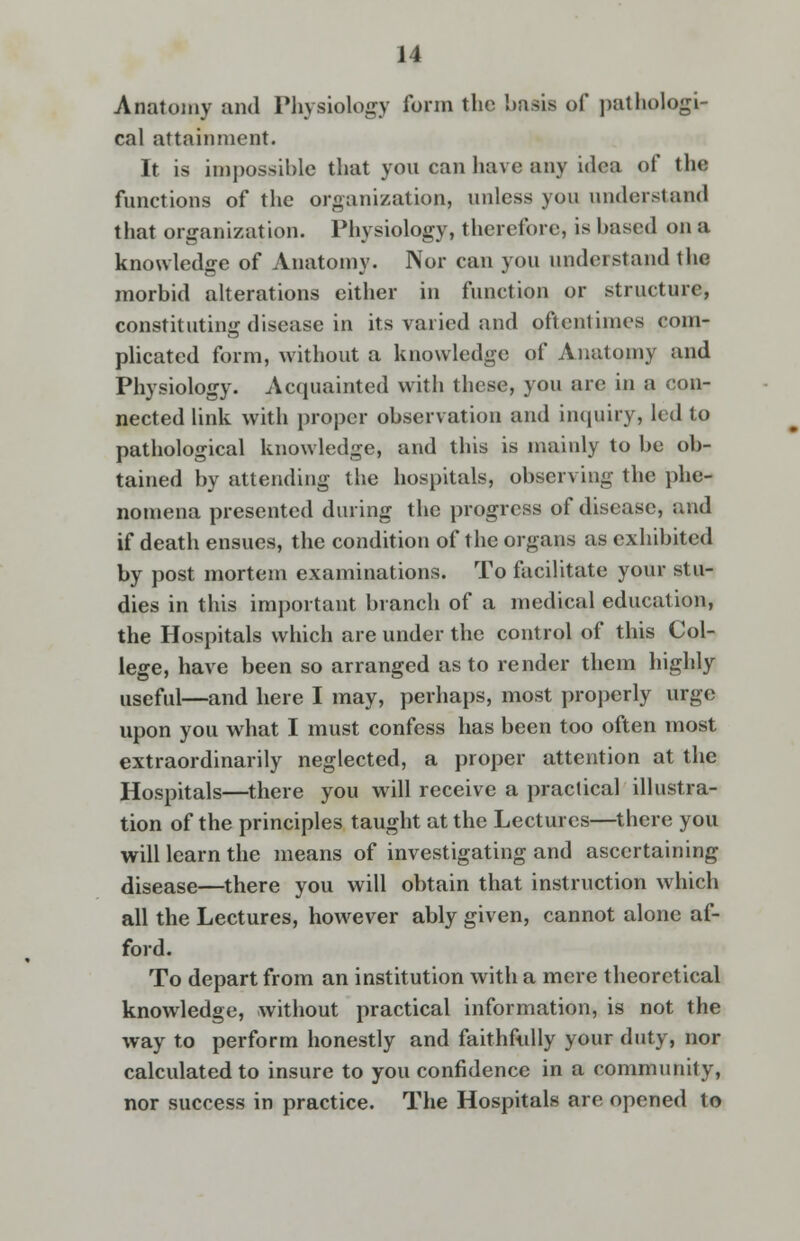 14

Anatomy and Physiology form the basis of pathological attainment.

It is impossible that you can have any idea of the functions of the organization, unless you understand that organization. Physiology, therefore, is based on a knowledge of Anatomy. Nor can you understand the morbid alterations either in function or structure, constituting disease in its varied and oftentimes complicated form, without a knowledge of Anatomy and Physiology. Acquainted with these, you are in a connected link with proper observation and inquiry, led to pathological knowledge, and this is mainly to be obtained by attending the hospitals, observing the phenomena presented during the progress of disease, and if death ensues, the condition of the organs as exhibited by post mortem examinations. To facilitate your studies in this important branch of a medical education, the Hospitals which are under the control of this College, have been so arranged as to render them highly useful—and here I may, perhaps, most properly urge upon you what I must confess has been too often most extraordinarily neglected, a proper attention at the Hospitals—there you will receive a practical illustration of the principles taught at the Lectures—there you will learn the means of investigating and ascertaining disease—there you will obtain that instruction which all the Lectures, however ably given, cannot alone afford.

To depart from an institution with a mere theoretical knowledge, without practical information, is not the way to perform honestly and faithfully your duty, nor calculated to insure to you confidence in a community, nor success in practice. The Hospitals are opened to